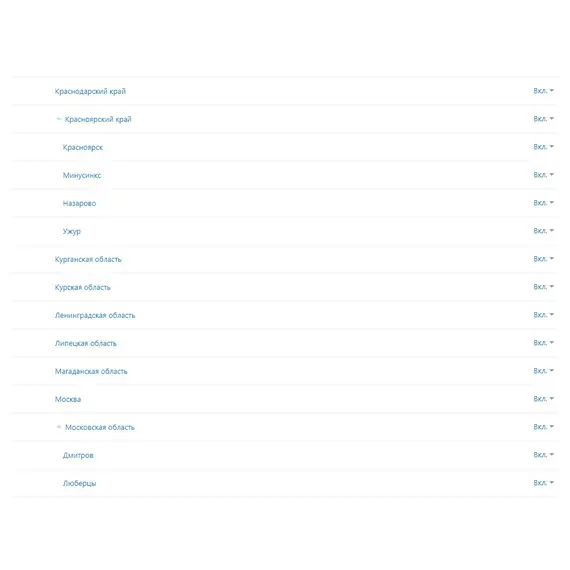 Краснодарский край Вкл.

Красноярский край Вкл.

Красноярск Вкл.

Минусинкс Вкл.

Назарово Вкл.

Ужур Вкл.

Курганская область Вкл.

Курская область Вкл.

Ленинградская область Вкл.

Липецкая область Вкл.

Магаданская область Вкл.

Москва Вкл.

Московская область Вкл.

Дмитров Вкл.

Люберцы Вкл.